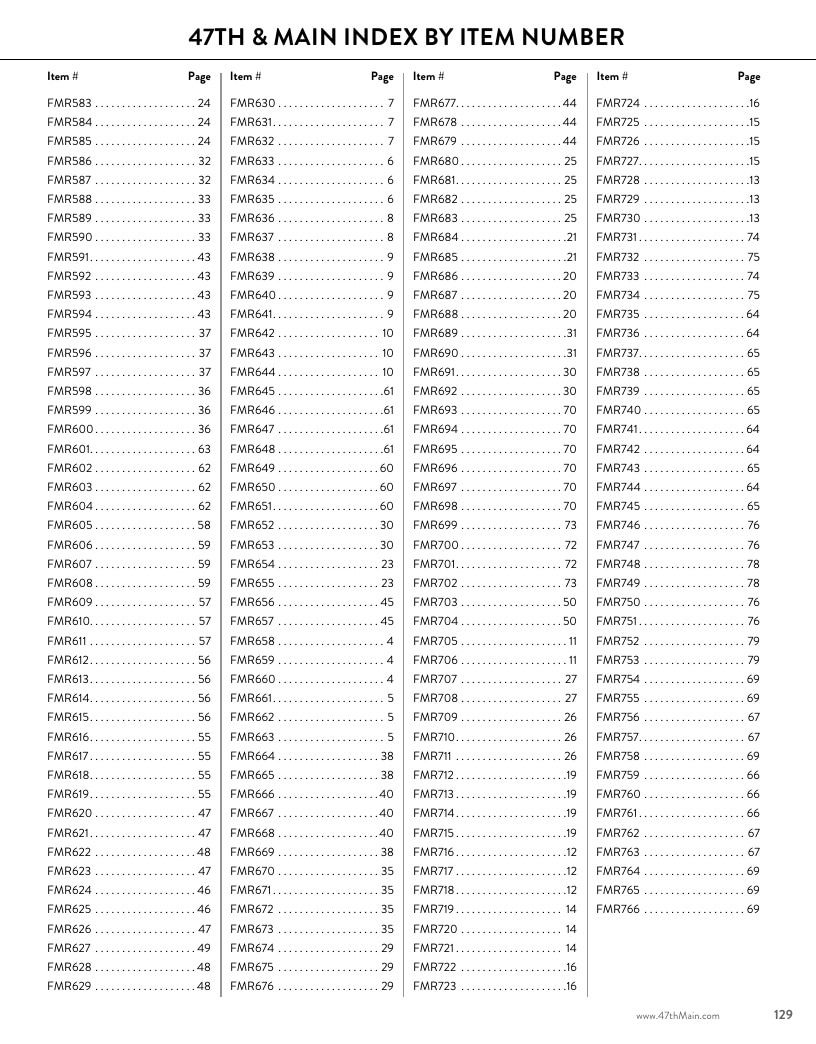 47TH & MAIN INDEX BY ITEM NUMBER

| Item # | Page |
|---|---|
| FMR583 | 24 |
| FMR584 | 24 |
| FMR585 | 24 |
| FMR586 | 32 |
| FMR587 | 32 |
| FMR588 | 33 |
| FMR589 | 33 |
| FMR590 | 33 |
| FMR591 | 43 |
| FMR592 | 43 |
| FMR593 | 43 |
| FMR594 | 43 |
| FMR595 | 37 |
| FMR596 | 37 |
| FMR597 | 37 |
| FMR598 | 36 |
| FMR599 | 36 |
| FMR600 | 36 |
| FMR601 | 63 |
| FMR602 | 62 |
| FMR603 | 62 |
| FMR604 | 62 |
| FMR605 | 58 |
| FMR606 | 59 |
| FMR607 | 59 |
| FMR608 | 59 |
| FMR609 | 57 |
| FMR610 | 57 |
| FMR611 | 57 |
| FMR612 | 56 |
| FMR613 | 56 |
| FMR614 | 56 |
| FMR615 | 56 |
| FMR616 | 55 |
| FMR617 | 55 |
| FMR618 | 55 |
| FMR619 | 55 |
| FMR620 | 47 |
| FMR621 | 47 |
| FMR622 | 48 |
| FMR623 | 47 |
| FMR624 | 46 |
| FMR625 | 46 |
| FMR626 | 47 |
| FMR627 | 49 |
| FMR628 | 48 |
| FMR629 | 48 |

| Item # | Page |
|---|---|
| FMR630 | 7 |
| FMR631 | 7 |
| FMR632 | 7 |
| FMR633 | 6 |
| FMR634 | 6 |
| FMR635 | 6 |
| FMR636 | 8 |
| FMR637 | 8 |
| FMR638 | 9 |
| FMR639 | 9 |
| FMR640 | 9 |
| FMR641 | 9 |
| FMR642 | 10 |
| FMR643 | 10 |
| FMR644 | 10 |
| FMR645 | 61 |
| FMR646 | 61 |
| FMR647 | 61 |
| FMR648 | 61 |
| FMR649 | 60 |
| FMR650 | 60 |
| FMR651 | 60 |
| FMR652 | 30 |
| FMR653 | 30 |
| FMR654 | 23 |
| FMR655 | 23 |
| FMR656 | 45 |
| FMR657 | 45 |
| FMR658 | 4 |
| FMR659 | 4 |
| FMR660 | 4 |
| FMR661 | 5 |
| FMR662 | 5 |
| FMR663 | 5 |
| FMR664 | 38 |
| FMR665 | 38 |
| FMR666 | 40 |
| FMR667 | 40 |
| FMR668 | 40 |
| FMR669 | 38 |
| FMR670 | 35 |
| FMR671 | 35 |
| FMR672 | 35 |
| FMR673 | 35 |
| FMR674 | 29 |
| FMR675 | 29 |
| FMR676 | 29 |

| Item # | Page |
|---|---|
| FMR677 | 44 |
| FMR678 | 44 |
| FMR679 | 44 |
| FMR680 | 25 |
| FMR681 | 25 |
| FMR682 | 25 |
| FMR683 | 25 |
| FMR684 | 21 |
| FMR685 | 21 |
| FMR686 | 20 |
| FMR687 | 20 |
| FMR688 | 20 |
| FMR689 | 31 |
| FMR690 | 31 |
| FMR691 | 30 |
| FMR692 | 30 |
| FMR693 | 70 |
| FMR694 | 70 |
| FMR695 | 70 |
| FMR696 | 70 |
| FMR697 | 70 |
| FMR698 | 70 |
| FMR699 | 73 |
| FMR700 | 72 |
| FMR701 | 72 |
| FMR702 | 73 |
| FMR703 | 50 |
| FMR704 | 50 |
| FMR705 | 11 |
| FMR706 | 11 |
| FMR707 | 27 |
| FMR708 | 27 |
| FMR709 | 26 |
| FMR710 | 26 |
| FMR711 | 26 |
| FMR712 | 19 |
| FMR713 | 19 |
| FMR714 | 19 |
| FMR715 | 19 |
| FMR716 | 12 |
| FMR717 | 12 |
| FMR718 | 12 |
| FMR719 | 14 |
| FMR720 | 14 |
| FMR721 | 14 |
| FMR722 | 16 |
| FMR723 | 16 |

| Item # | Page |
|---|---|
| FMR724 | 16 |
| FMR725 | 15 |
| FMR726 | 15 |
| FMR727 | 15 |
| FMR728 | 13 |
| FMR729 | 13 |
| FMR730 | 13 |
| FMR731 | 74 |
| FMR732 | 75 |
| FMR733 | 74 |
| FMR734 | 75 |
| FMR735 | 64 |
| FMR736 | 64 |
| FMR737 | 65 |
| FMR738 | 65 |
| FMR739 | 65 |
| FMR740 | 65 |
| FMR741 | 64 |
| FMR742 | 64 |
| FMR743 | 65 |
| FMR744 | 64 |
| FMR745 | 65 |
| FMR746 | 76 |
| FMR747 | 76 |
| FMR748 | 78 |
| FMR749 | 78 |
| FMR750 | 76 |
| FMR751 | 76 |
| FMR752 | 79 |
| FMR753 | 79 |
| FMR754 | 69 |
| FMR755 | 69 |
| FMR756 | 67 |
| FMR757 | 67 |
| FMR758 | 69 |
| FMR759 | 66 |
| FMR760 | 66 |
| FMR761 | 66 |
| FMR762 | 67 |
| FMR763 | 67 |
| FMR764 | 69 |
| FMR765 | 69 |
| FMR766 | 69 |

www.47thMain.com 129